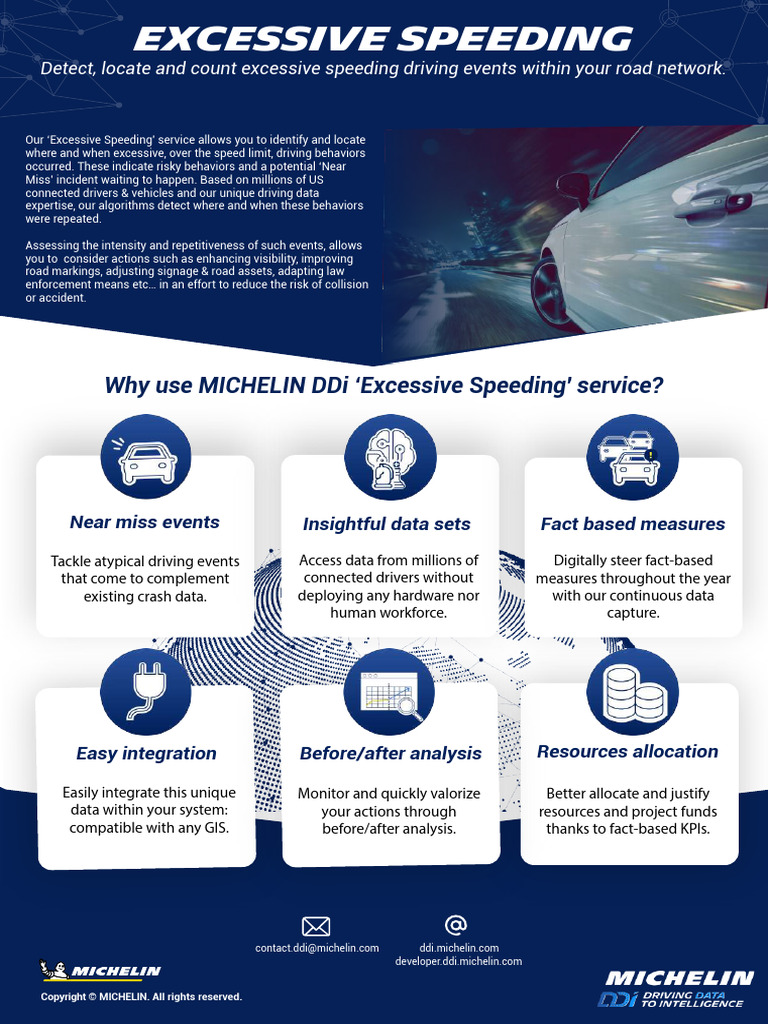 EXCESSIVE SPEEDING

Detect, locate and count excessive speeding driving events within your road network.

Our 'Excessive Speeding' service allows you to identify and locate where and when excessive, over the speed limit, driving behaviors occurred. These indicate risky behaviors and a potential 'Near Miss' incident waiting to happen. Based on millions of US connected drivers & vehicles and our unique driving data expertise, our algorithms detect where and when these behaviors were repeated.

Assessing the intensity and repetitiveness of such events, allows you to consider actions such as enhancing visibility, improving road markings, adjusting signage & road assets, adapting law enforcement means etc... in an effort to reduce the risk of collision or accident.

Why use MICHELIN DDi 'Excessive Speeding' service?

Near miss events

Tackle atypical driving events that come to complement existing crash data.

Insightful data sets

Access data from millions of connected drivers without deploying any hardware nor human workforce.

Fact based measures

Digitally steer fact-based measures throughout the year with our continuous data capture.

Easy integration

Easily integrate this unique data within your system: compatible with any GIS.

Before/after analysis

Monitor and quickly valorize your actions through before/after analysis.

Resources allocation

Better allocate and justify resources and project funds thanks to fact-based KPIs.

contact.ddi@michelin.com

ddi.michelin.com
developer.ddi.michelin.com

MICHELIN

Copyright © MICHELIN. All rights reserved.

MICHELIN
DDi DRIVING DATA TO INTELLIGENCE